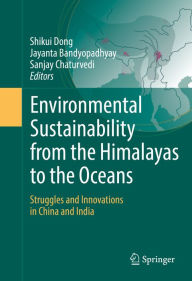 Shikui Dong
Jayanta Bandyopadhyay
Sanjay Chaturvedi
Editors

Environmental Sustainability from the Himalayas to the Oceans

Struggles and Innovations in China and India

Springer